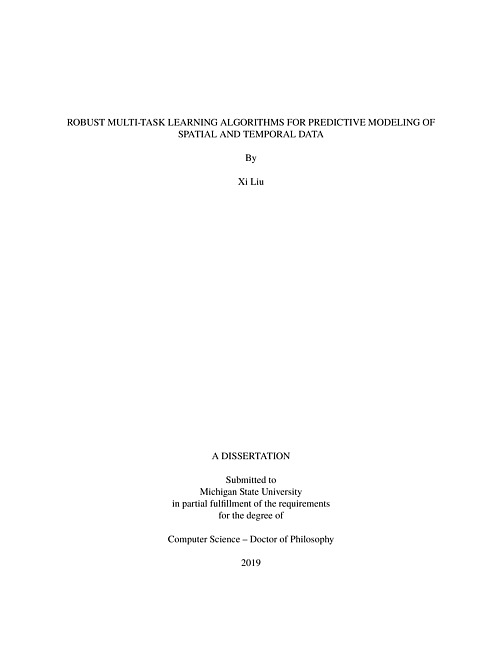 ROBUST MULTI-TASK LEARNING ALGORITHMS FOR PREDICTIVE MODELING OF SPATIAL AND TEMPORAL DATA

By

Xi Liu

A DISSERTATION

Submitted to
Michigan State University
in partial fulfillment of the requirements
for the degree of

Computer Science – Doctor of Philosophy

2019